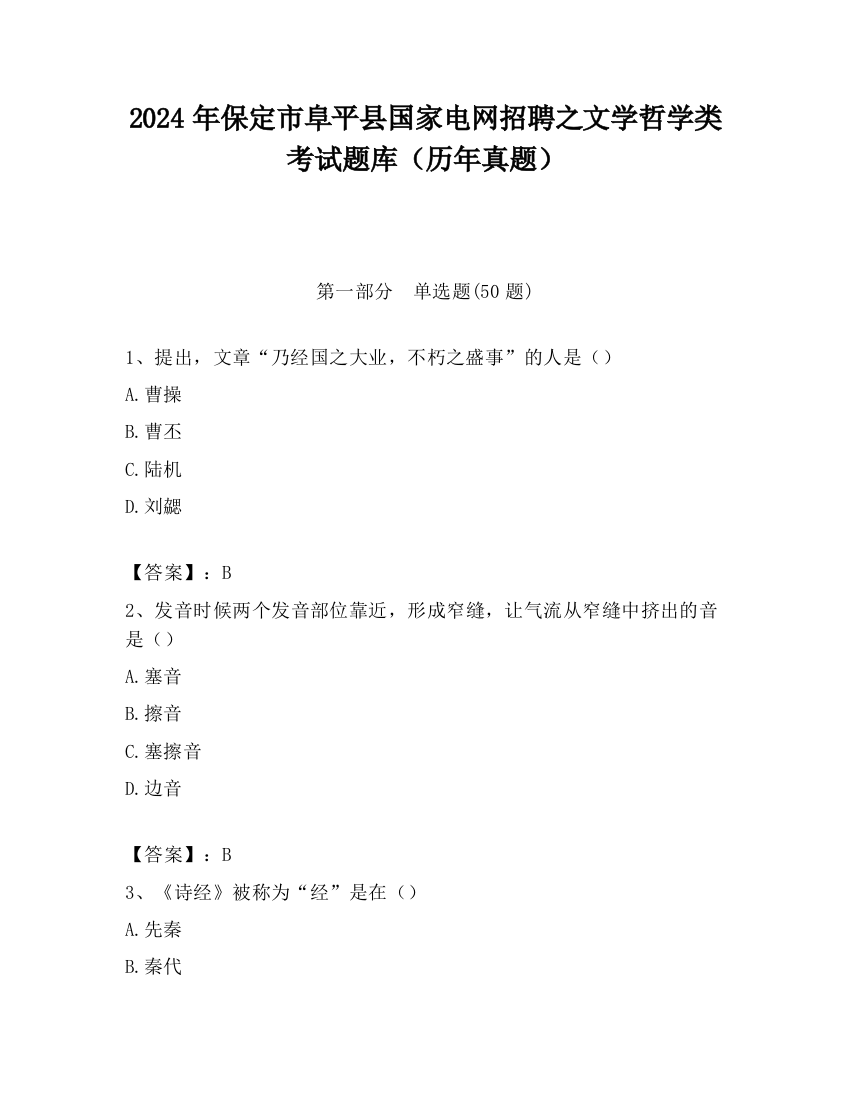 2024 年保定市阜平县国家电网招聘之文学哲学类考试题库（历年真题）

第一部分　单选题(50 题)

1、提出，文章“乃经国之大业，不朽之盛事”的人是（）

A. 曹操

B. 曹丕

C. 陆机

D. 刘勰

【答案】：B

2、发音时候两个发音部位靠近，形成窄缝，让气流从窄缝中挤出的音是（）

A. 塞音

B. 擦音

C. 塞擦音

D. 边音

【答案】：B

3、《诗经》被称为“经”是在（）

A. 先秦

B. 秦代